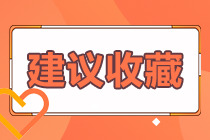 建议收藏